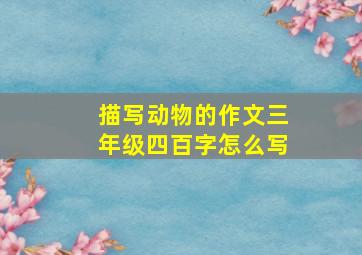 描写动物的作文三年级四百字怎么写